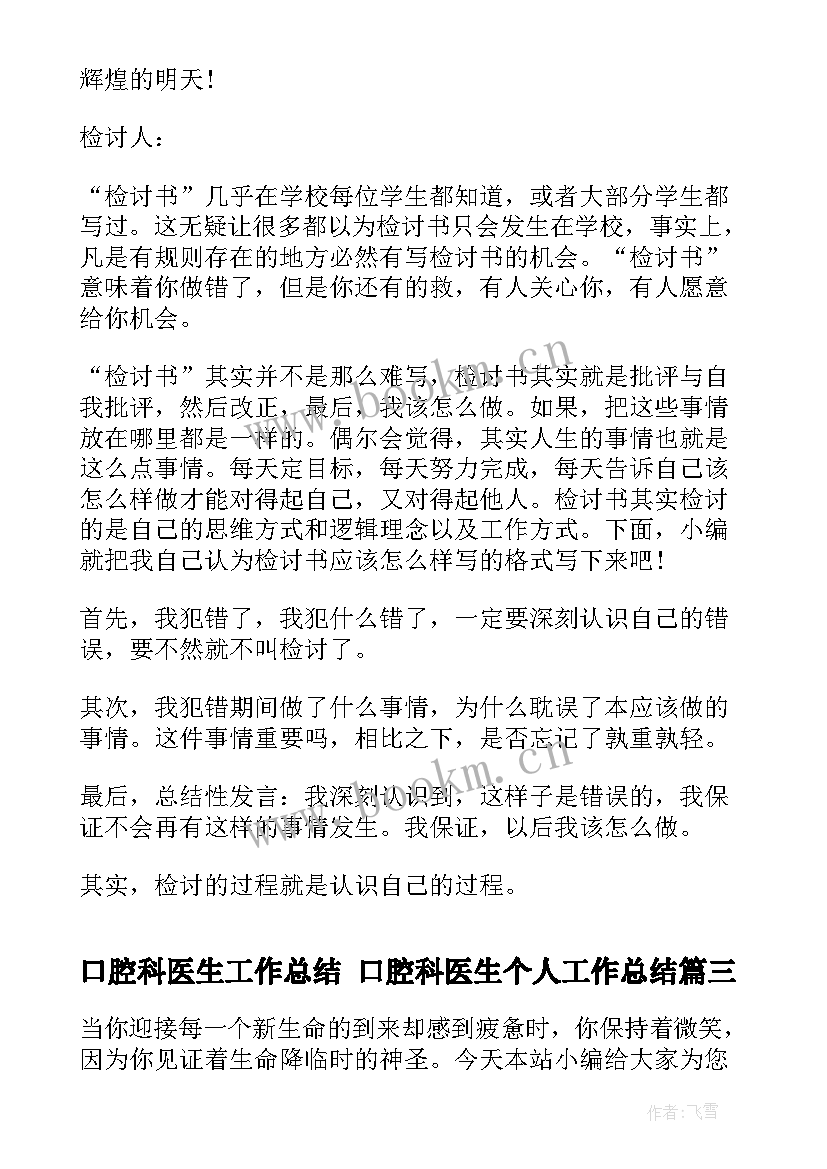 辉煌的明天！

检讨人：

“检讨书”几乎在学校每位学生都知道，或者大部分学生都写过。这无疑让很多都以为检讨书只会发生在学校，事实上，凡是有规则存在的地方必然有写检讨书的机会。“检讨书”意味着你做错了，但是你还有的救，有人关心你，有人愿意给你机会。

“检讨书”其实并不是那么难写，检讨书其实就是批评与自我批评，然后改正，最后，我该怎么做。如果，把这些事情放在哪里都是一样的。偶尔会觉得，其实人生的事情也就是这么点事情。每天定目标，每天努力完成，每天告诉自己该怎么样做才能对得起自己，又对得起他人。检讨书其实检讨的是自己的思维方式和逻辑理念以及工作方式。下面，小编就把我自己认为检讨书应该怎么样写的格式写下来吧！

首先，我犯错了，我犯什么错了，一定要深刻认识自己的错误，要不然就不叫检讨了。

其次，我犯错期间做了什么事情，为什么耽误了本应该做的事情。这件事情重要吗，相比之下，是否忘记了孰重孰轻。

最后，总结性发言：我深刻认识到，这样子是错误的，我保证不会再有这样的事情发生。我保证，以后我该怎么做。

其实，检讨的过程就是认识自己的过程。

口腔科医生工作总结 口腔科医生个人工作总结篇三

当你迎接每一个新生命的到来却感到疲惫时，你保持着微笑，因为你见证着生命降临时的神圣。今天本站小编给大家为您

www.bookm.cn

www.bookm.cn

作者：飞雪